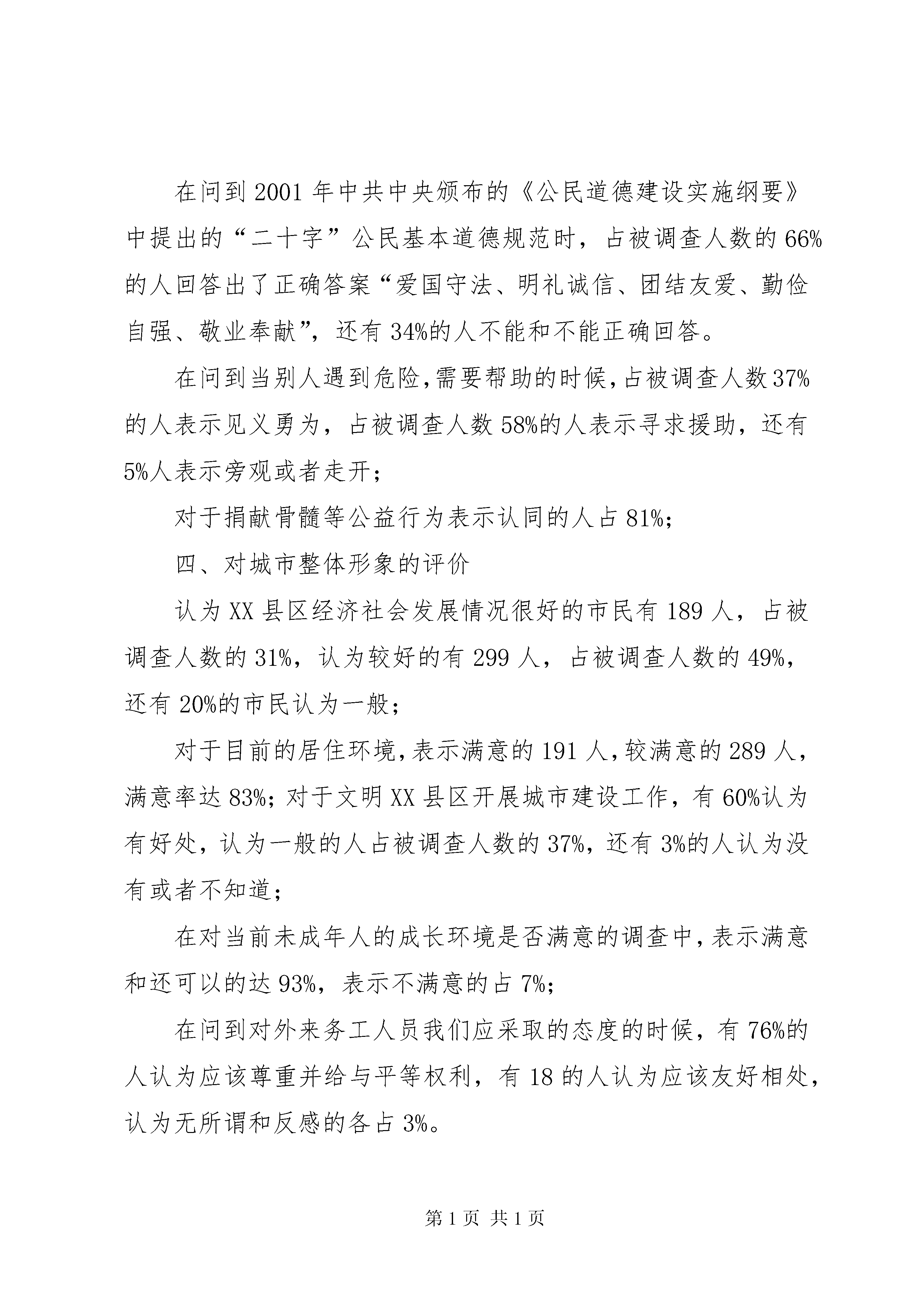 在问到2001年中共中央颁布的《公民道德建设实施纲要》中提出的“二十字”公民基本道德规范时，占被调查人数的66%的人回答出了正确答案“爱国守法、明礼诚信、团结友爱、勤俭自强、敬业奉献”，还有34%的人不能和不能正确回答。

在问到当别人遇到危险,需要帮助的时候,占被调查人数37%的人表示见义勇为，占被调查人数58%的人表示寻求援助，还有5%人表示旁观或者走开；

对于捐献骨髓等公益行为表示认同的人占81%；

四、对城市整体形象的评价

认为XX县区经济社会发展情况很好的市民有189人，占被调查人数的31%，认为较好的有299人，占被调查人数的49%，还有20%的市民认为一般；

对于目前的居住环境,表示满意的191人,较满意的289人,满意率达83%；对于文明XX县区开展城市建设工作，有60%认为有好处，认为一般的人占被调查人数的37%，还有3%的人认为没有或者不知道；

在对当前未成年人的成长环境是否满意的调查中,表示满意和还可以的达93%，表示不满意的占7%；

在问到对外来务工人员我们应采取的态度的时候，有76%的人认为应该尊重并给与平等权利，有18的人认为应该友好相处，认为无所谓和反感的各占3%。

第1页 共1页